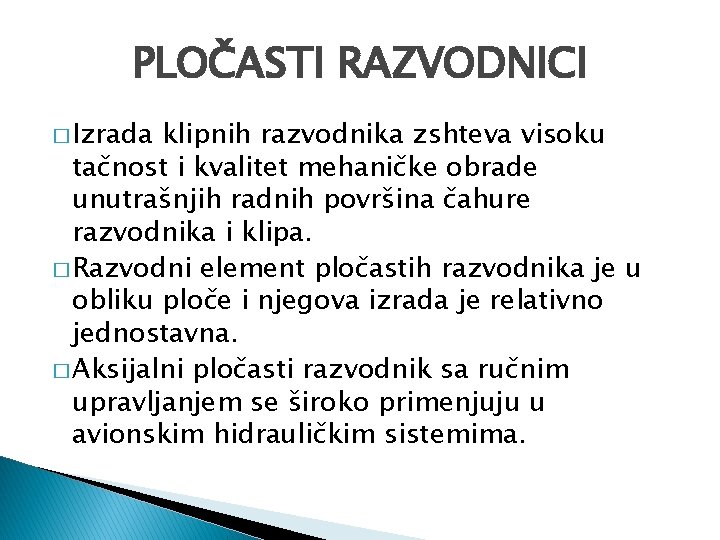 PLOČASTI RAZVODNICI

□ Izrada klipnih razvodnika zshteva visoku tačnost i kvalitet mehaničke obrade unutrašnjih radnih površina čahure razvodnika i klipa.

□ Razvodni element pločastih razvodnika je u obliku ploče i njegova izrada je relativno jednostavna.

□ Aksijalni pločasti razvodnik sa ručnim upravljanjem se široko primenjuju u avionskim hidrauličkim sistemima.